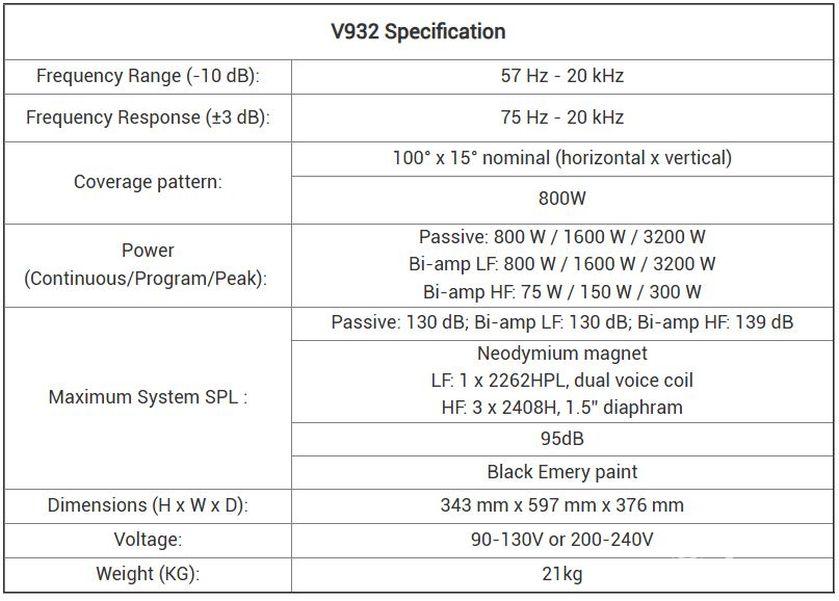 | V932 Specification | |
|---|---|
| Frequency Range (-10 dB): | 57 Hz - 20 kHz |
| Frequency Response (±3 dB): | 75 Hz - 20 kHz |
| Coverage pattern: | 100° x 15° nominal (horizontal x vertical) |
| | 800W |
| Power (Continuous/Program/Peak): | Passive: 800 W / 1600 W / 3200 W Bi-amp LF: 800 W / 1600 W / 3200 W Bi-amp HF: 75 W / 150 W / 300 W |
| Maximum System SPL : | Passive: 130 dB; Bi-amp LF: 130 dB; Bi-amp HF: 139 dB |
| | Neodymium magnet LF: 1 x 2262HPL, dual voice coil HF: 3 x 2408H, 1.5" diaphram |
| | 95dB |
| | Black Emery paint |
| Dimensions (H x W x D): | 343 mm x 597 mm x 376 mm |
| Voltage: | 90-130V or 200-240V |
| Weight (KG): | 21kg |